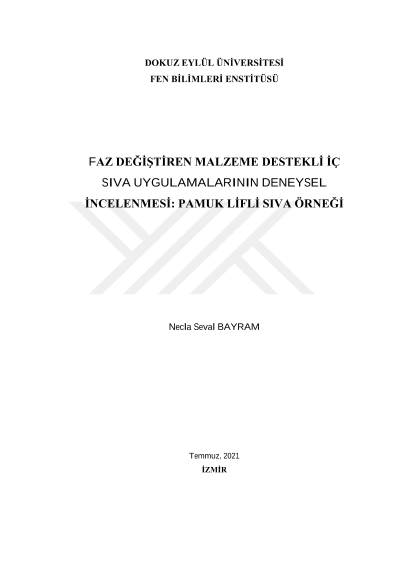 DOKUZ EYLÜL ÜNİVERSİTESİ
FEN BİLİMLERİ ENSTİTÜSÜ

FAZ DEĞİŞTİREN MALZEME DESTEKLİ İÇ
SIVA UYGULAMALARININ DENEYSEL
İNCELENMESİ: PAMUK LİFLİ SIVA ÖRNEĞİ

Necla Seval BAYRAM

Temmuz, 2021
İZMİR